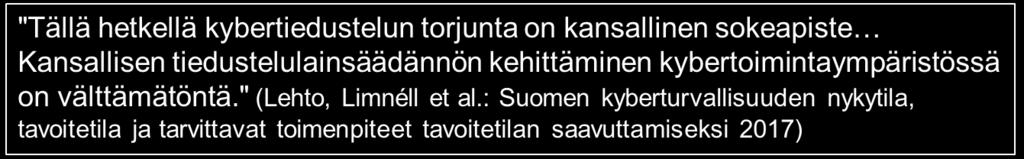 "Tällä hetkellä kybertiedustelun torjunta on kansallinen sokeapiste… Kansallisen tiedustelulainsäädännön kehittäminen kybertoimintaympäristössä on välttämätöntä." (Lehto, Limnéll et al.: Suomen kyberturvallisuuden nykytila, tavoitetila ja tarvittavat toimenpiteet tavoitetilan saavuttamiseksi 2017)